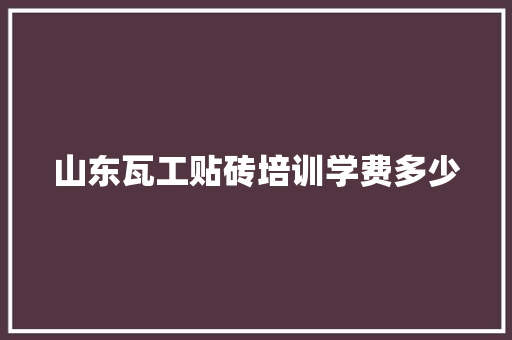 山东瓦工贴砖培训学费多少